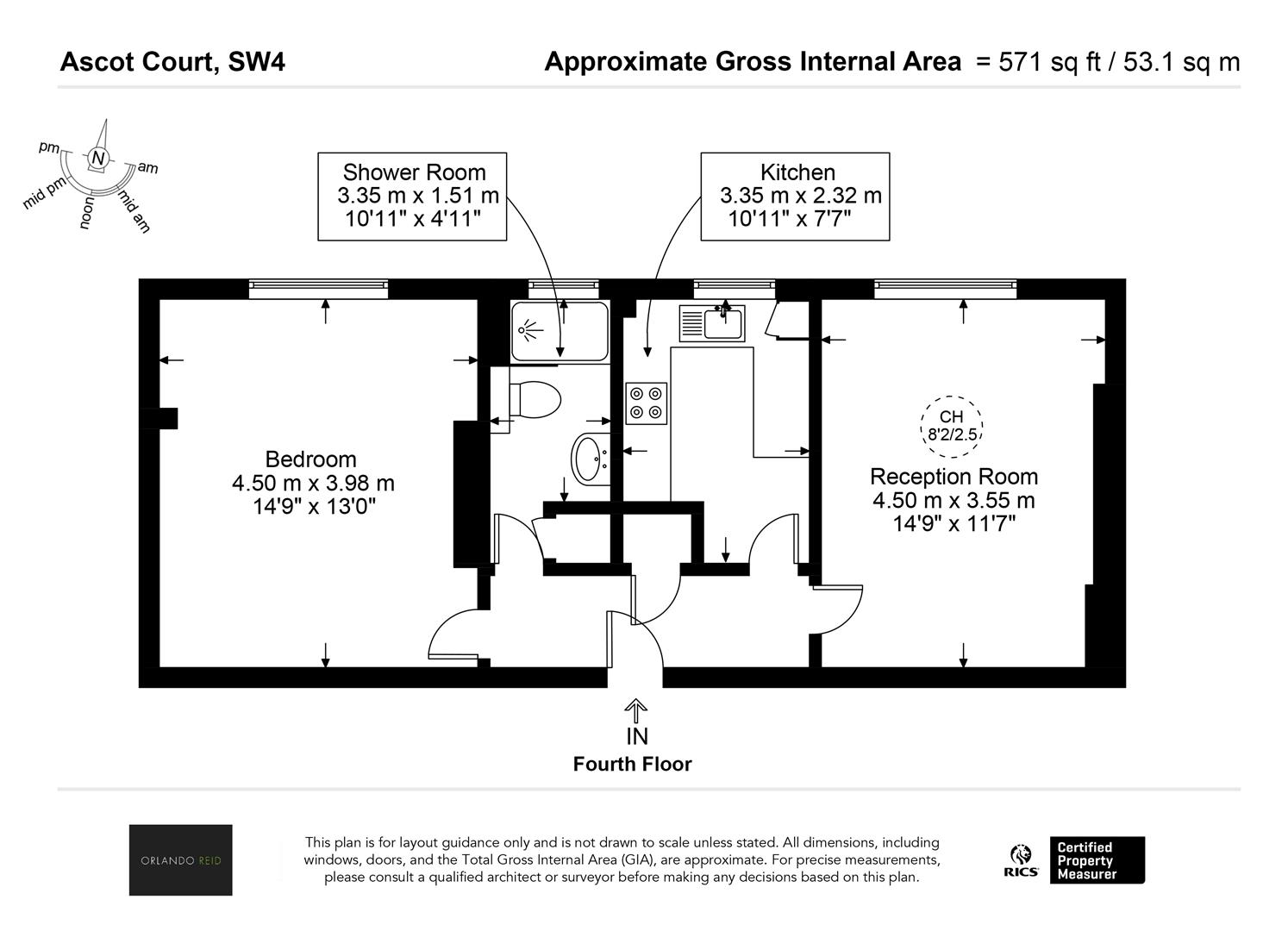 Ascot Court, SW4

Approximate Gross Internal Area = 571 sq ft / 53.1 sq m

pm
N
am
mid pm
noon
mid am

Shower Room
3.35 m x 1.51 m
10'11" x 4'11"

Kitchen
3.35 m x 2.32 m
10'11" x 7'7"

Bedroom
4.50 m x 3.98 m
14'9" x 13'0"

CH
8'2/2.5

Reception Room
4.50 m x 3.55 m
14'9" x 11'7"

IN

Fourth Floor

ORLANDO REID

This plan is for layout guidance only and is not drawn to scale unless stated. All dimensions, including windows, doors, and the Total Gross Internal Area (GIA), are approximate. For precise measurements, please consult a qualified architect or surveyor before making any decisions based on this plan.

RICS

Certified Property Measurer